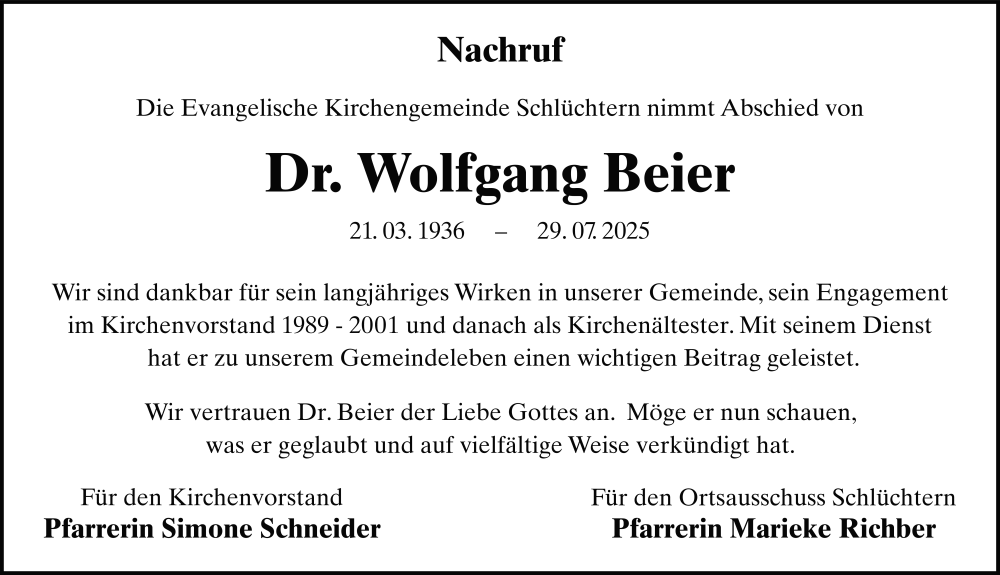 Nachruf

Die Evangelische Kirchengemeinde Schlüchtern nimmt Abschied von

Dr. Wolfgang Beier

21. 03. 1936 – 29. 07. 2025

Wir sind dankbar für sein langjähriges Wirken in unserer Gemeinde, sein Engagement im Kirchenvorstand 1989 - 2001 und danach als Kirchenältester. Mit seinem Dienst hat er zu unserem Gemeindeleben einen wichtigen Beitrag geleistet.

Wir vertrauen Dr. Beier der Liebe Gottes an. Möge er nun schauen, was er geglaubt und auf vielfältige Weise verkündigt hat.

Für den Kirchenvorstand
Pfarrerin Simone Schneider

Für den Ortsausschuss Schlüchtern
Pfarrerin Marieke Richber